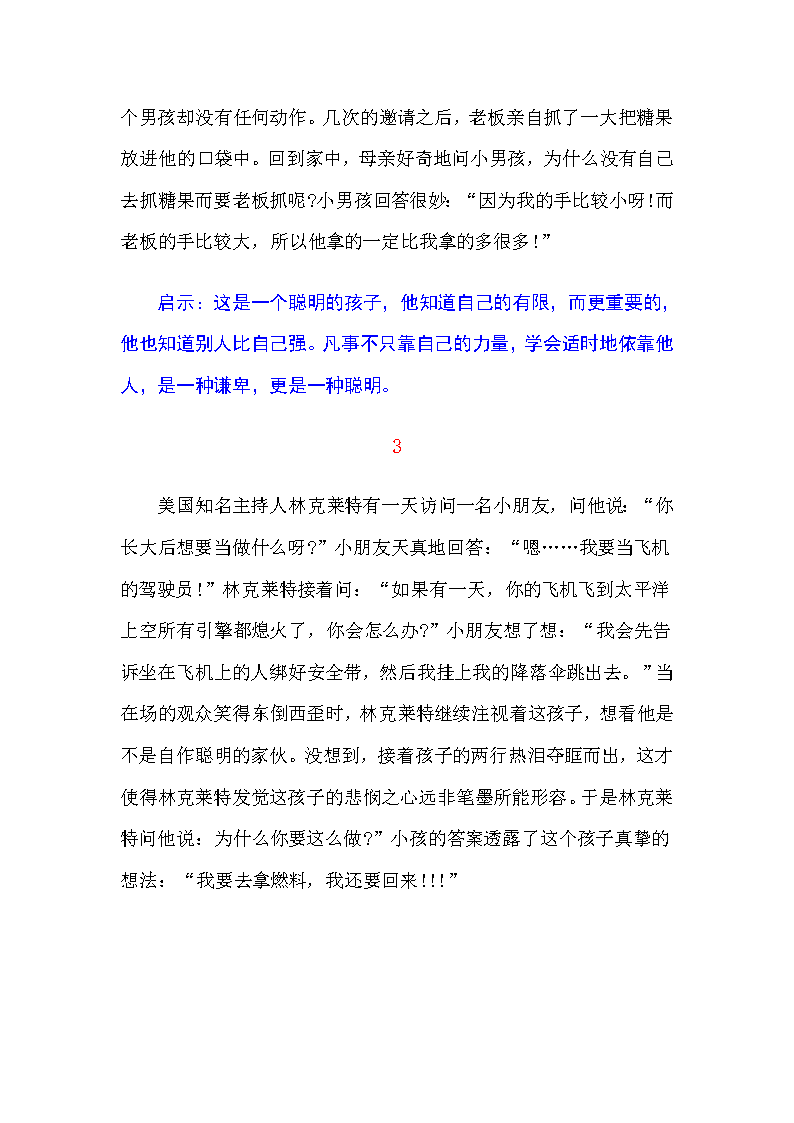 个男孩却没有任何动作。几次的邀请之后，老板亲自抓了一大把糖果放进他的口袋中。回到家中，母亲好奇地问小男孩，为什么没有自己去抓糖果而要老板抓呢?小男孩回答很妙：“因为我的手比较小呀!而老板的手比较大，所以他拿的一定比我拿的多很多!”

启示：这是一个聪明的孩子，他知道自己的有限，而更重要的，他也知道别人比自己强。凡事不只靠自己的力量，学会适时地依靠他人，是一种谦卑，更是一种聪明。

3

美国知名主持人林克莱特有一天访问一名小朋友，问他说：“你长大后想要当做什么呀?”小朋友天真地回答：“嗯……我要当飞机的驾驶员!”林克莱特接着问：“如果有一天，你的飞机飞到太平洋上空所有引擎都熄火了，你会怎么办?”小朋友想了想：“我会先告诉坐在飞机上的人绑好安全带，然后我挂上我的降落伞跳出去。”当在场的观众笑得东倒西歪时，林克莱特继续注视着这孩子，想看他是不是自作聪明的家伙。没想到，接着孩子的两行热泪夺眶而出，这才使得林克莱特发觉这孩子的悲悯之心远非笔墨所能形容。于是林克莱特问他说：为什么你要这么做?”小孩的答案透露了这个孩子真挚的想法：“我要去拿燃料，我还要回来!!!”